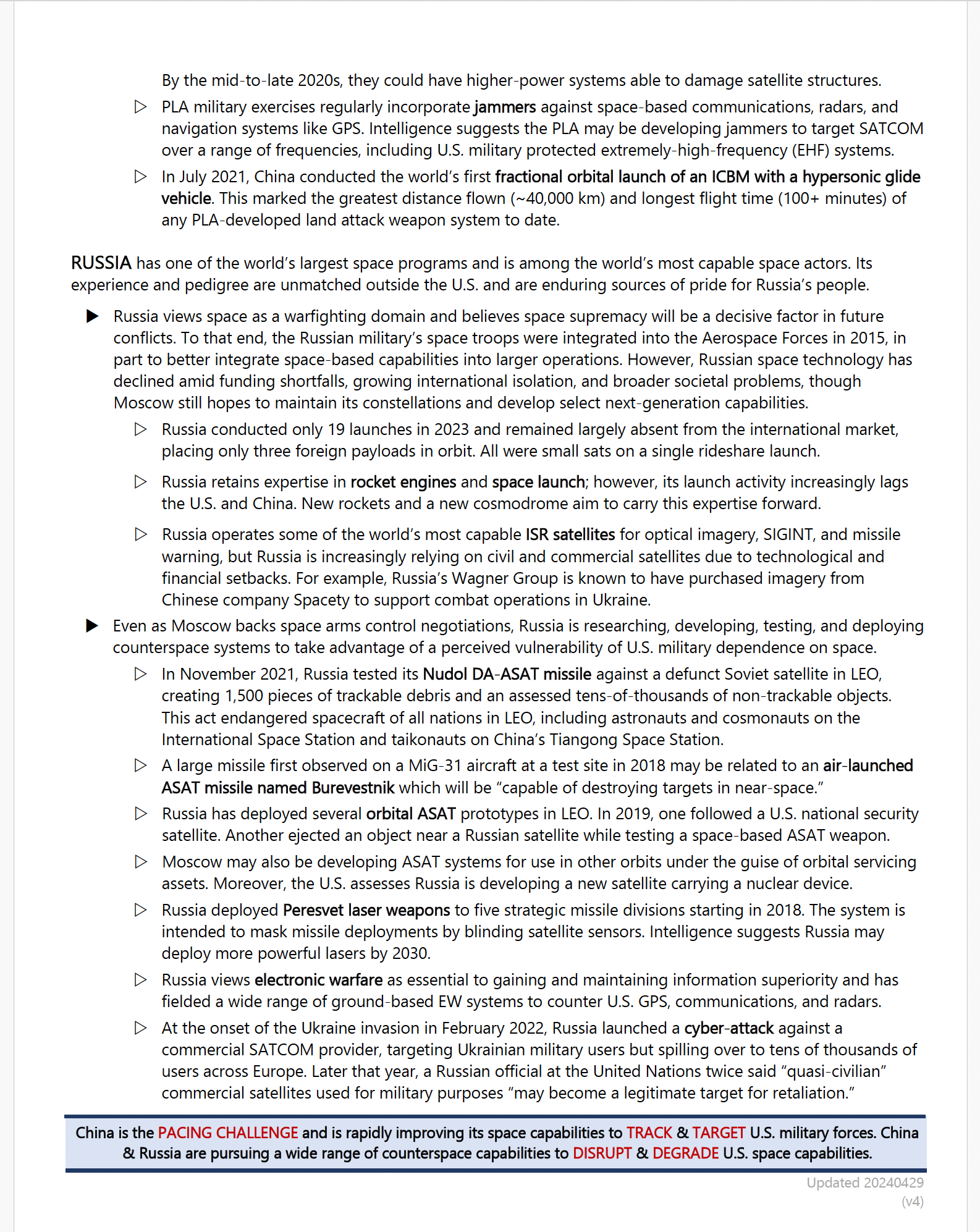 By the mid-to-late 2020s, they could have higher-power systems able to damage satellite structures.

▷ PLA military exercises regularly incorporate jammers against space-based communications, radars, and navigation systems like GPS. Intelligence suggests the PLA may be developing jammers to target SATCOM over a range of frequencies, including U.S. military protected extremely-high-frequency (EHF) systems.

▷ In July 2021, China conducted the world's first fractional orbital launch of an ICBM with a hypersonic glide vehicle. This marked the greatest distance flown (~40,000 km) and longest flight time (100+ minutes) of any PLA-developed land attack weapon system to date.

RUSSIA has one of the world's largest space programs and is among the world's most capable space actors. Its experience and pedigree are unmatched outside the U.S. and are enduring sources of pride for Russia's people.

▶ Russia views space as a warfighting domain and believes space supremacy will be a decisive factor in future conflicts. To that end, the Russian military's space troops were integrated into the Aerospace Forces in 2015, in part to better integrate space-based capabilities into larger operations. However, Russian space technology has declined amid funding shortfalls, growing international isolation, and broader societal problems, though Moscow still hopes to maintain its constellations and develop select next-generation capabilities.

▷ Russia conducted only 19 launches in 2023 and remained largely absent from the international market, placing only three foreign payloads in orbit. All were small sats on a single rideshare launch.

▷ Russia retains expertise in rocket engines and space launch; however, its launch activity increasingly lags the U.S. and China. New rockets and a new cosmodrome aim to carry this expertise forward.

▷ Russia operates some of the world's most capable ISR satellites for optical imagery, SIGINT, and missile warning, but Russia is increasingly relying on civil and commercial satellites due to technological and financial setbacks. For example, Russia's Wagner Group is known to have purchased imagery from Chinese company Spacety to support combat operations in Ukraine.

▶ Even as Moscow backs space arms control negotiations, Russia is researching, developing, testing, and deploying counterspace systems to take advantage of a perceived vulnerability of U.S. military dependence on space.

▷ In November 2021, Russia tested its Nudol DA-ASAT missile against a defunct Soviet satellite in LEO, creating 1,500 pieces of trackable debris and an assessed tens-of-thousands of non-trackable objects. This act endangered spacecraft of all nations in LEO, including astronauts and cosmonauts on the International Space Station and taikonauts on China's Tiangong Space Station.

▷ A large missile first observed on a MiG-31 aircraft at a test site in 2018 may be related to an air-launched ASAT missile named Burevestnik which will be "capable of destroying targets in near-space."

▷ Russia has deployed several orbital ASAT prototypes in LEO. In 2019, one followed a U.S. national security satellite. Another ejected an object near a Russian satellite while testing a space-based ASAT weapon.

▷ Moscow may also be developing ASAT systems for use in other orbits under the guise of orbital servicing assets. Moreover, the U.S. assesses Russia is developing a new satellite carrying a nuclear device.

▷ Russia deployed Peresvet laser weapons to five strategic missile divisions starting in 2018. The system is intended to mask missile deployments by blinding satellite sensors. Intelligence suggests Russia may deploy more powerful lasers by 2030.

▷ Russia views electronic warfare as essential to gaining and maintaining information superiority and has fielded a wide range of ground-based EW systems to counter U.S. GPS, communications, and radars.

▷ At the onset of the Ukraine invasion in February 2022, Russia launched a cyber-attack against a commercial SATCOM provider, targeting Ukrainian military users but spilling over to tens of thousands of users across Europe. Later that year, a Russian official at the United Nations twice said "quasi-civilian" commercial satellites used for military purposes "may become a legitimate target for retaliation."

China is the PACING CHALLENGE and is rapidly improving its space capabilities to TRACK & TARGET U.S. military forces. China & Russia are pursuing a wide range of counterspace capabilities to DISRUPT & DEGRADE U.S. space capabilities.

Updated 20240429
(v4)